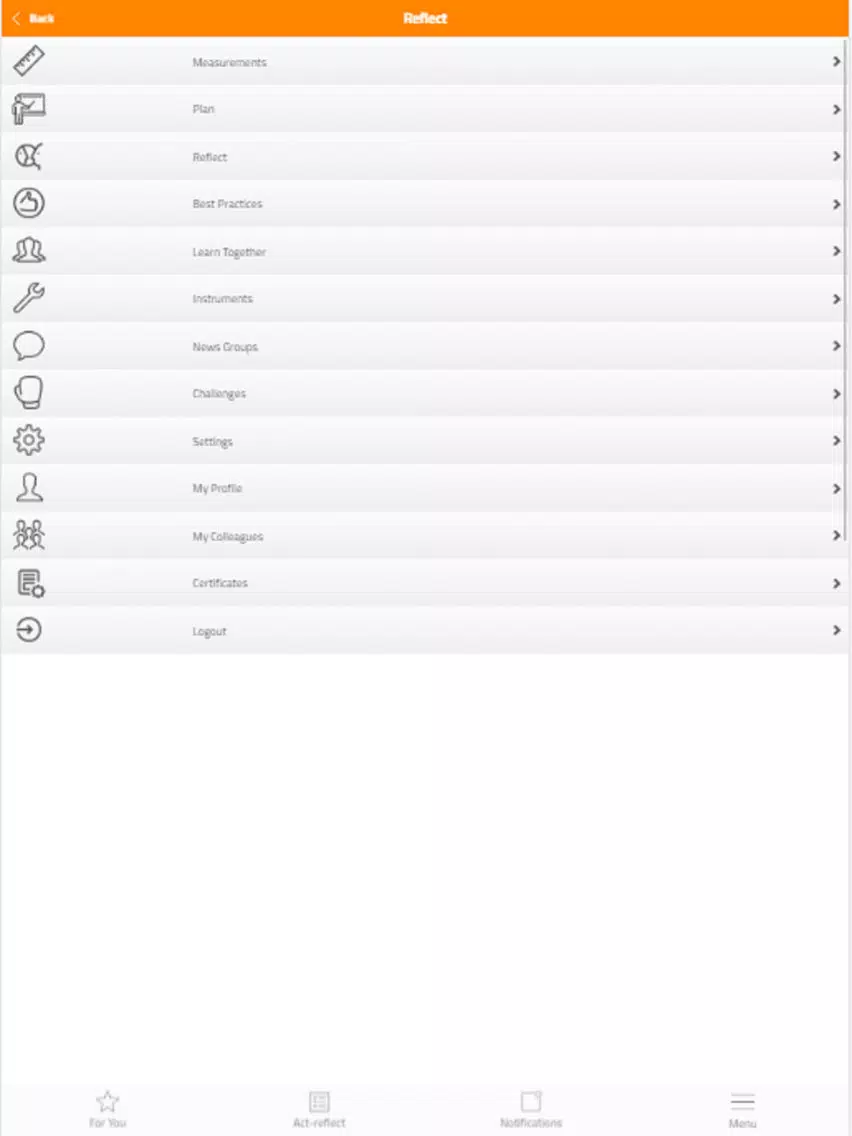 Back

Reflect

Measurements

Plan

Reflect

Best Practices

Learn Together

Instruments

News Groups

Challenges

Settings

My Profile

My Colleagues

Certificates

Logout

For You

Act-reflect

Notifications

Menu